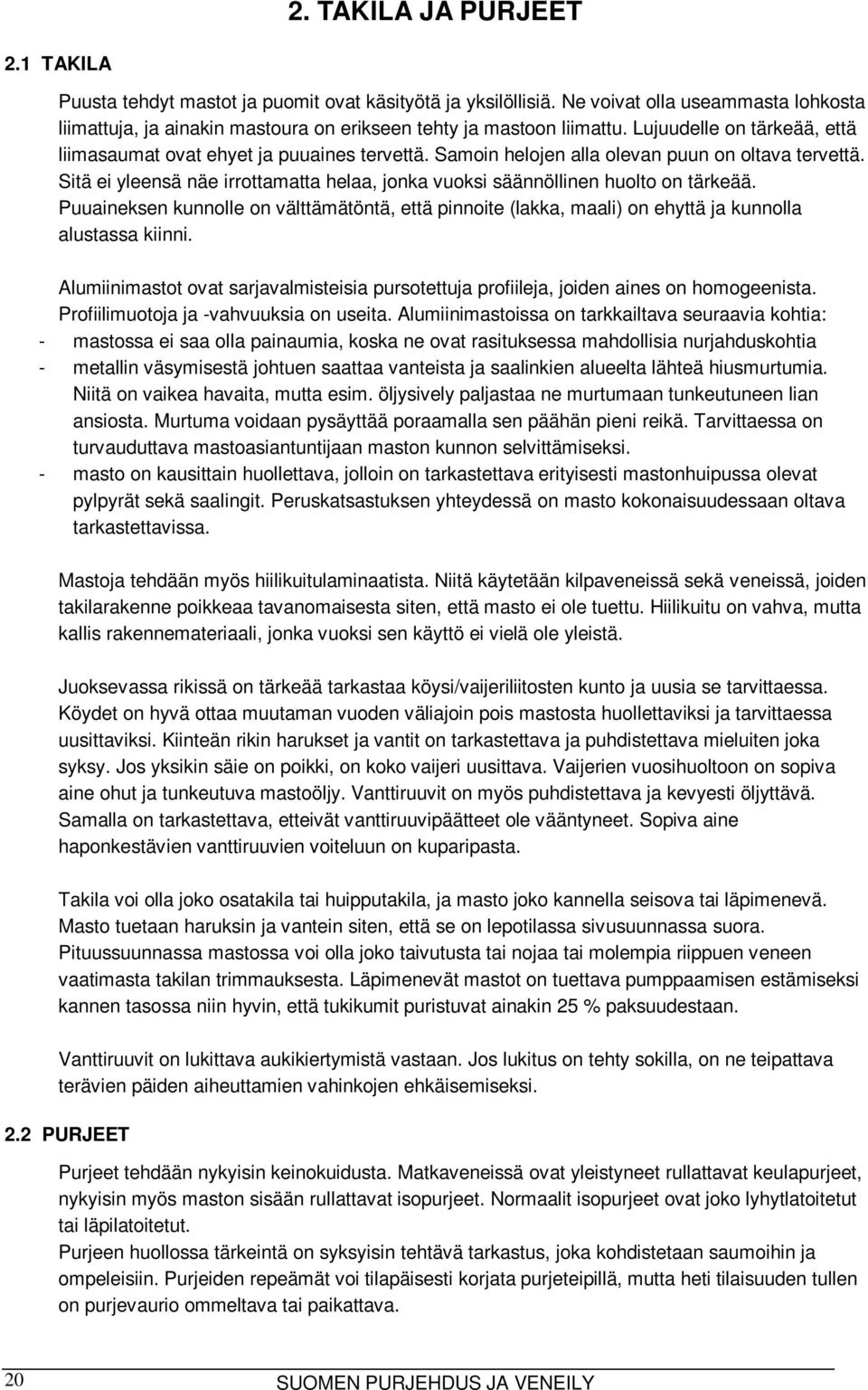 2. TAKILA JA PURJEET

2.1 TAKILA

Puusta tehdyt mastot ja puomit ovat käsityötä ja yksilöllisiä. Ne voivat olla useammasta lohkosta liimattuja, ja ainakin mastoura on erikseen tehty ja mastoon liimattu. Lujuudelle on tärkeää, että liimasaumat ovat ehyet ja puuaines tervettä. Samoin helojen alla olevan puun on oltava tervettä. Sitä ei yleensä näe irrottamatta helaa, jonka vuoksi säännöllinen huolto on tärkeää. Puuaineksen kunnolle on välttämätöntä, että pinnoite (lakka, maali) on ehyttä ja kunnolla alustassa kiinni.

Alumiinimastot ovat sarjavalmisteisia pursotettuja profiileja, joiden aines on homogeenista. Profiilimuotoja ja -vahvuuksia on useita. Alumiinimastoissa on tarkkailtava seuraavia kohtia:
- mastossa ei saa olla painaumia, koska ne ovat rasituksessa mahdollisia nurjahduskohtia
- metallin väsymisestä johtuen saattaa vanteista ja saalinkien alueelta lähteä hiusmurtumia. Niitä on vaikea havaita, mutta esim. öljysively paljastaa ne murtumaan tunkeutuneen lian ansiosta. Murtuma voidaan pysäyttää poraamalla sen päähän pieni reikä. Tarvittaessa on turvauduttava mastoasiantuntijaan maston kunnon selvittämiseksi.
- masto on kausittain huollettava, jolloin on tarkastettava erityisesti mastonhuipussa olevat pylpyrät sekä saalingit. Peruskatsastuksen yhteydessä on masto kokonaisuudessaan oltava tarkastettavissa.

Mastoja tehdään myös hiilikuitulaminaatista. Niitä käytetään kilpaveneissä sekä veneissä, joiden takilarakenne poikkeaa tavanomaisesta siten, että masto ei ole tuettu. Hiilikuitu on vahva, mutta kallis rakennemateriaali, jonka vuoksi sen käyttö ei vielä ole yleistä.

Juoksevassa rikissä on tärkeää tarkastaa köysi/vaijeriliitosten kunto ja uusia se tarvittaessa. Köydet on hyvä ottaa muutaman vuoden väliajoin pois mastosta huollettaviksi ja tarvittaessa uusittaviksi. Kiinteän rikin harukset ja vantit on tarkastettava ja puhdistettava mieluiten joka syksy. Jos yksikin säie on poikki, on koko vaijeri uusittava. Vaijerien vuosihuoltoon on sopiva aine ohut ja tunkeutuva mastoöljy. Vanttiruuvit on myös puhdistettava ja kevyesti öljyttävä. Samalla on tarkastettava, etteivät vanttiruuvipäätteet ole vääntyneet. Sopiva aine haponkestävien vanttiruuvien voiteluun on kuparipasta.

Takila voi olla joko osatakila tai huipputakila, ja masto joko kannella seisova tai läpimenevä. Masto tuetaan haruksin ja vantein siten, että se on lepotilassa sivusuunnassa suora. Pituussuunnassa mastossa voi olla joko taivutusta tai nojaa tai molempia riippuen veneen vaatimasta takilan trimmauksesta. Läpimenevät mastot on tuettava pumppaamisen estämiseksi kannen tasossa niin hyvin, että tukikumit puristuvat ainakin 25 % paksuudestaan.

Vanttiruuvit on lukittava aukikiertymistä vastaan. Jos lukitus on tehty sokilla, on ne teipattava terävien päiden aiheuttamien vahinkojen ehkäisemiseksi.

2.2 PURJEET

Purjeet tehdään nykyisin keinokuidusta. Matkaveneissä ovat yleistyneet rullattavat keulapurjeet, nykyisin myös maston sisään rullattavat isopurjeet. Normaalit isopurjeet ovat joko lyhytlatoitetut tai läpilatoitetut.
Purjeen huollossa tärkeintä on syksyisin tehtävä tarkastus, joka kohdistetaan saumoihin ja ompeleisiin. Purjeiden repeämät voi tilapäisesti korjata purjeteipillä, mutta heti tilaisuuden tullen on purjevaurio ommeltava tai paikattava.

20 SUOMEN PURJEHDUS JA VENEILY